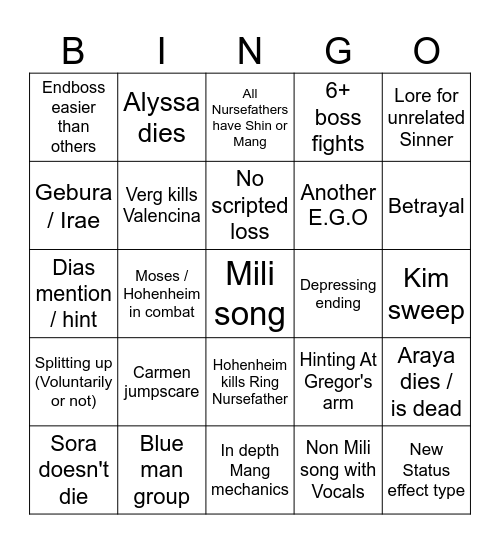 | B | I | N | G | O |
|---|---|---|---|---|
| Endboss easier than others | Alyssa dies | All Nursefathers have Shin or Mang | 6+ boss fights | Lore for unrelated Sinner |
| Gebura / Irae | Verg kills Valencina | No scripted loss | Another E.G.O | Betrayal |
| Dias mention / hint | Moses / Hohenheim in combat | Mili song | Depressing ending | Kim sweep |
| Splitting up (Voluntarily or not) | Carmen jumpscare | Hohenheim kills Ring Nursefather | Hinting At Gregor's arm | Araya dies / is dead |
| Sora doesn't die | Blue man group | In depth Mang mechanics | Non Mili song with Vocals | New Status effect type |